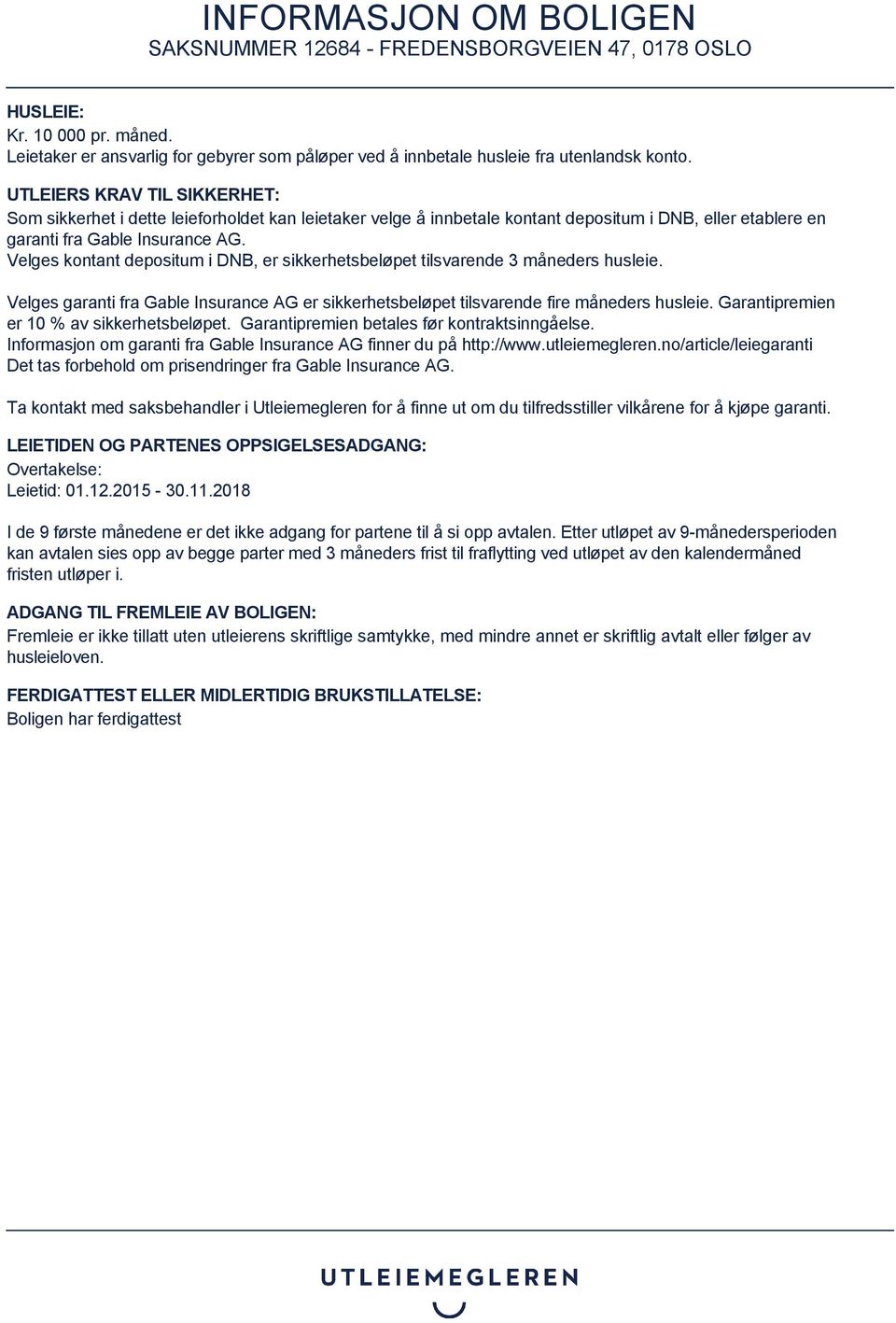 INFORMASJON OM BOLIGEN
SAKSNUMMER 12684 - FREDENSBORGVEIEN 47, 0178 OSLO

HUSLEIE:
Kr. 10 000 pr. måned.
Leietaker er ansvarlig for gebyrer som påløper ved å innbetale husleie fra utenlandsk konto.

UTLEIERS KRAV TIL SIKKERHET:
Som sikkerhet i dette leieforholdet kan leietaker velge å innbetale kontant depositum i DNB, eller etablere en garanti fra Gable Insurance AG.
Velges kontant depositum i DNB, er sikkerhetsbeløpet tilsvarende 3 måneders husleie.

Velges garanti fra Gable Insurance AG er sikkerhetsbeløpet tilsvarende fire måneders husleie. Garantipremien er 10 % av sikkerhetsbeløpet. Garantipremien betales før kontraktsinngåelse.
Informasjon om garanti fra Gable Insurance AG finner du på http://www.utleiemegleren.no/article/leiegaranti
Det tas forbehold om prisendringer fra Gable Insurance AG.

Ta kontakt med saksbehandler i Utleiemegleren for å finne ut om du tilfredsstiller vilkårene for å kjøpe garanti.

LEIETIDEN OG PARTENES OPPSIGELSESADGANG:
Overtakelse:
Leietid: 01.12.2015 - 30.11.2018

I de 9 første månedene er det ikke adgang for partene til å si opp avtalen. Etter utløpet av 9-månedersperioden kan avtalen sies opp av begge parter med 3 måneders frist til fraflytting ved utløpet av den kalendermåned fristen utløper i.

ADGANG TIL FREMLEIE AV BOLIGEN:
Fremleie er ikke tillatt uten utleierens skriftlige samtykke, med mindre annet er skriftlig avtalt eller følger av husleieloven.

FERDIGATTEST ELLER MIDLERTIDIG BRUKSTILLATELSE:
Boligen har ferdigattest

UTLEIEMEGLEREN